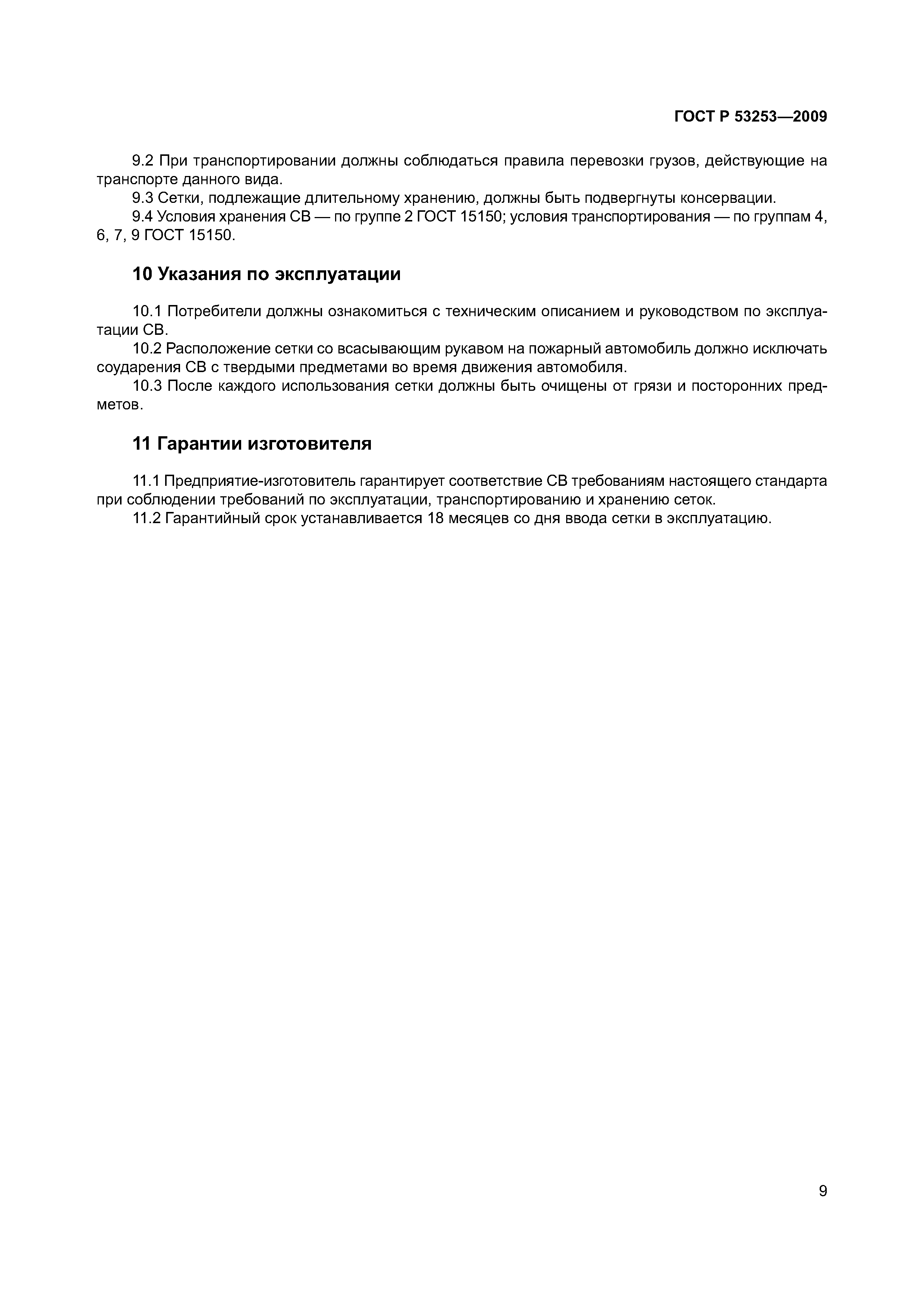 ГОСТ Р 53253—2009

9.2 При транспортировании должны соблюдаться правила перевозки грузов, действующие на транспорте данного вида.

9.3 Сетки, подлежащие длительному хранению, должны быть подвергнуты консервации.

9.4 Условия хранения СВ — по группе 2 ГОСТ 15150; условия транспортирования — по группам 4, 6, 7, 9 ГОСТ 15150.

10 Указания по эксплуатации

10.1 Потребители должны ознакомиться с техническим описанием и руководством по эксплуатации СВ.

10.2 Расположение сетки со всасывающим рукавом на пожарный автомобиль должно исключать соударения СВ с твердыми предметами во время движения автомобиля.

10.3 После каждого использования сетки должны быть очищены от грязи и посторонних предметов.

11 Гарантии изготовителя

11.1 Предприятие-изготовитель гарантирует соответствие СВ требованиям настоящего стандарта при соблюдении требований по эксплуатации, транспортированию и хранению сеток.

11.2 Гарантийный срок устанавливается 18 месяцев со дня ввода сетки в эксплуатацию.

9